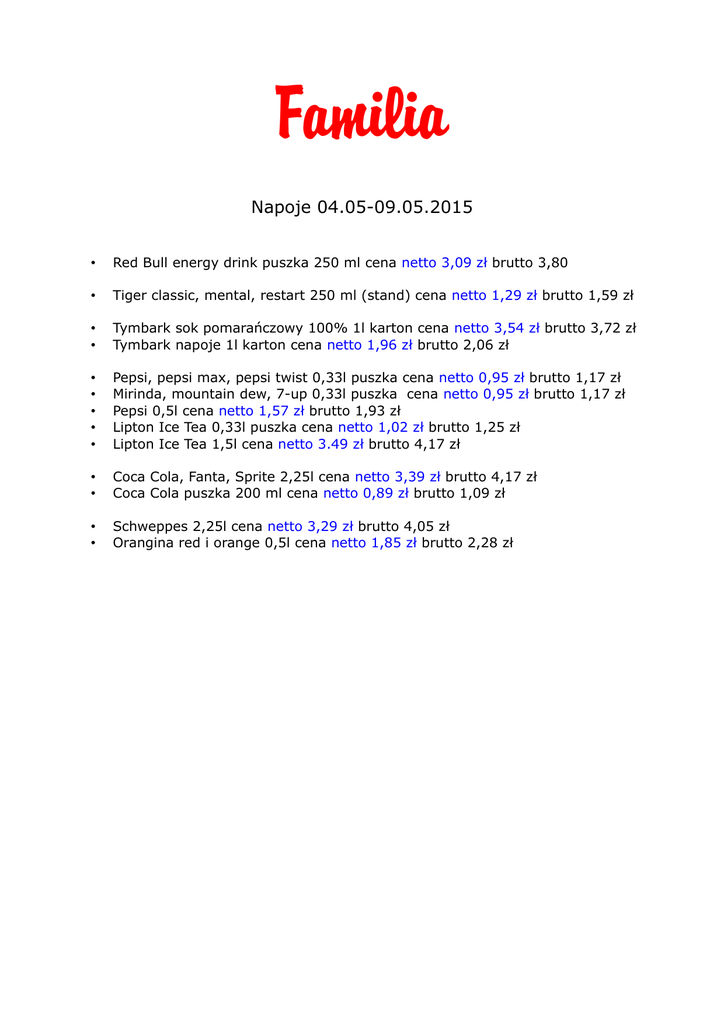 Familia

Napoje 04.05-09.05.2015

• Red Bull energy drink puszka 250 ml cena netto 3,09 zł brutto 3,80

• Tiger classic, mental, restart 250 ml (stand) cena netto 1,29 zł brutto 1,59 zł

• Tymbark sok pomarańczowy 100% 1l karton cena netto 3,54 zł brutto 3,72 zł
• Tymbark napoje 1l karton cena netto 1,96 zł brutto 2,06 zł

• Pepsi, pepsi max, pepsi twist 0,33l puszka cena netto 0,95 zł brutto 1,17 zł
• Mirinda, mountain dew, 7-up 0,33l puszka cena netto 0,95 zł brutto 1,17 zł
• Pepsi 0,5l cena netto 1,57 zł brutto 1,93 zł
• Lipton Ice Tea 0,33l puszka cena netto 1,02 zł brutto 1,25 zł
• Lipton Ice Tea 1,5l cena netto 3.49 zł brutto 4,17 zł

• Coca Cola, Fanta, Sprite 2,25l cena netto 3,39 zł brutto 4,17 zł
• Coca Cola puszka 200 ml cena netto 0,89 zł brutto 1,09 zł

• Schweppes 2,25l cena netto 3,29 zł brutto 4,05 zł
• Orangina red i orange 0,5l cena netto 1,85 zł brutto 2,28 zł